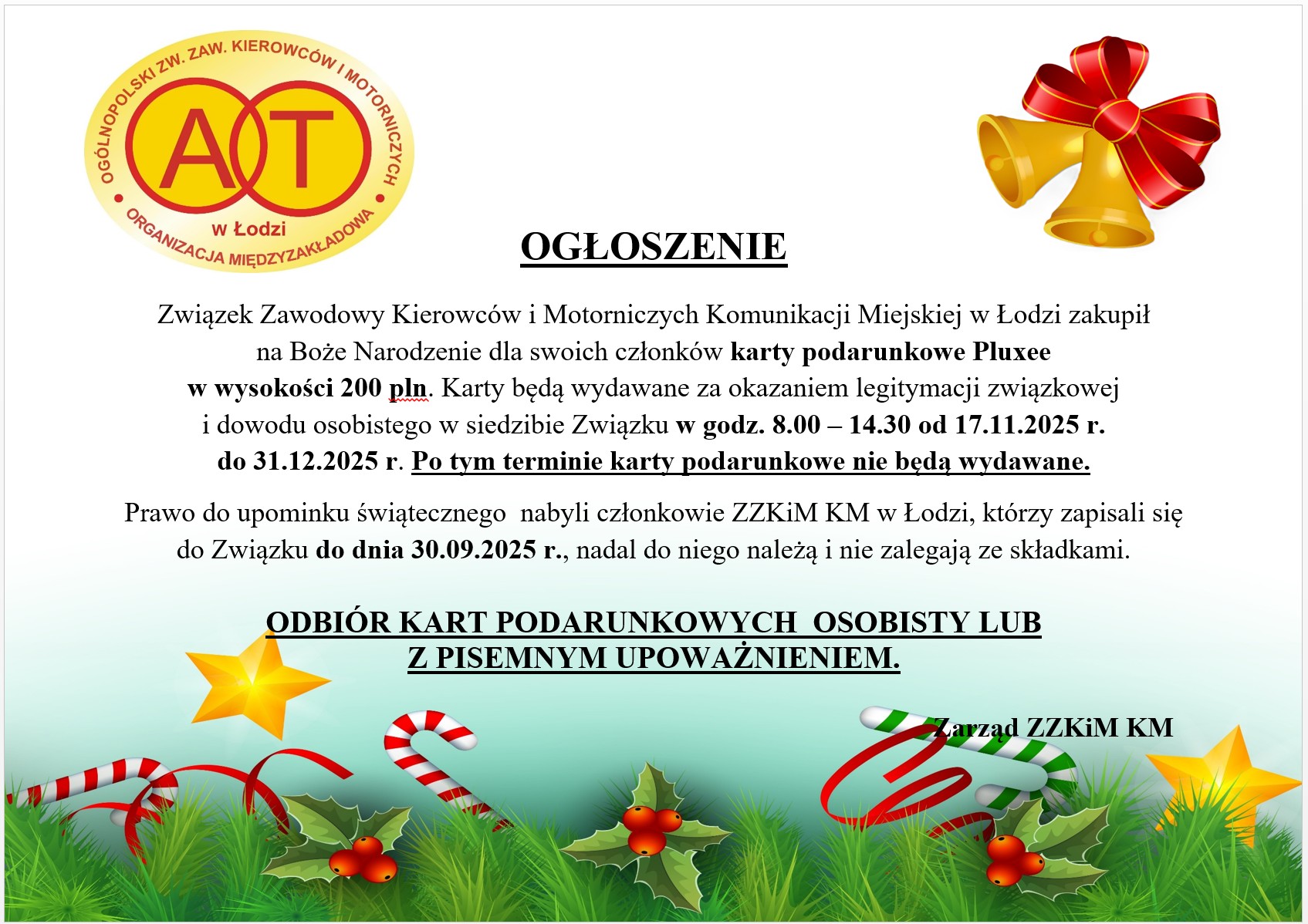 OGÓLNOPOLSKI ZW. ZAW. KIEROWCÓW I MOTORNICZYCH
AT
w Łodzi
ORGANIZACJA MIĘDZYZAKŁADOWA

OGŁOSZENIE

Związek Zawodowy Kierowców i Motorniczych Komunikacji Miejskiej w Łodzi zakupił na Boże Narodzenie dla swoich członków karty podarunkowe Pluxee w wysokości 200 pln. Karty będą wydawane za okazaniem legitymacji związkowej i dowodu osobistego w siedzibie Związku w godz. 8.00 – 14.30 od 17.11.2025 r. do 31.12.2025 r. Po tym terminie karty podarunkowe nie będą wydawane.

Prawo do upominku świątecznego nabyli członkowie ZZKiM KM w Łodzi, którzy zapisali się do Związku do dnia 30.09.2025 r., nadal do niego należą i nie zalegają ze składkami.

ODBIÓR KART PODARUNKOWYCH OSOBISTY LUB
Z PISEMNYM UPOWAŻNIENIEM.

Zarząd ZZKiM KM